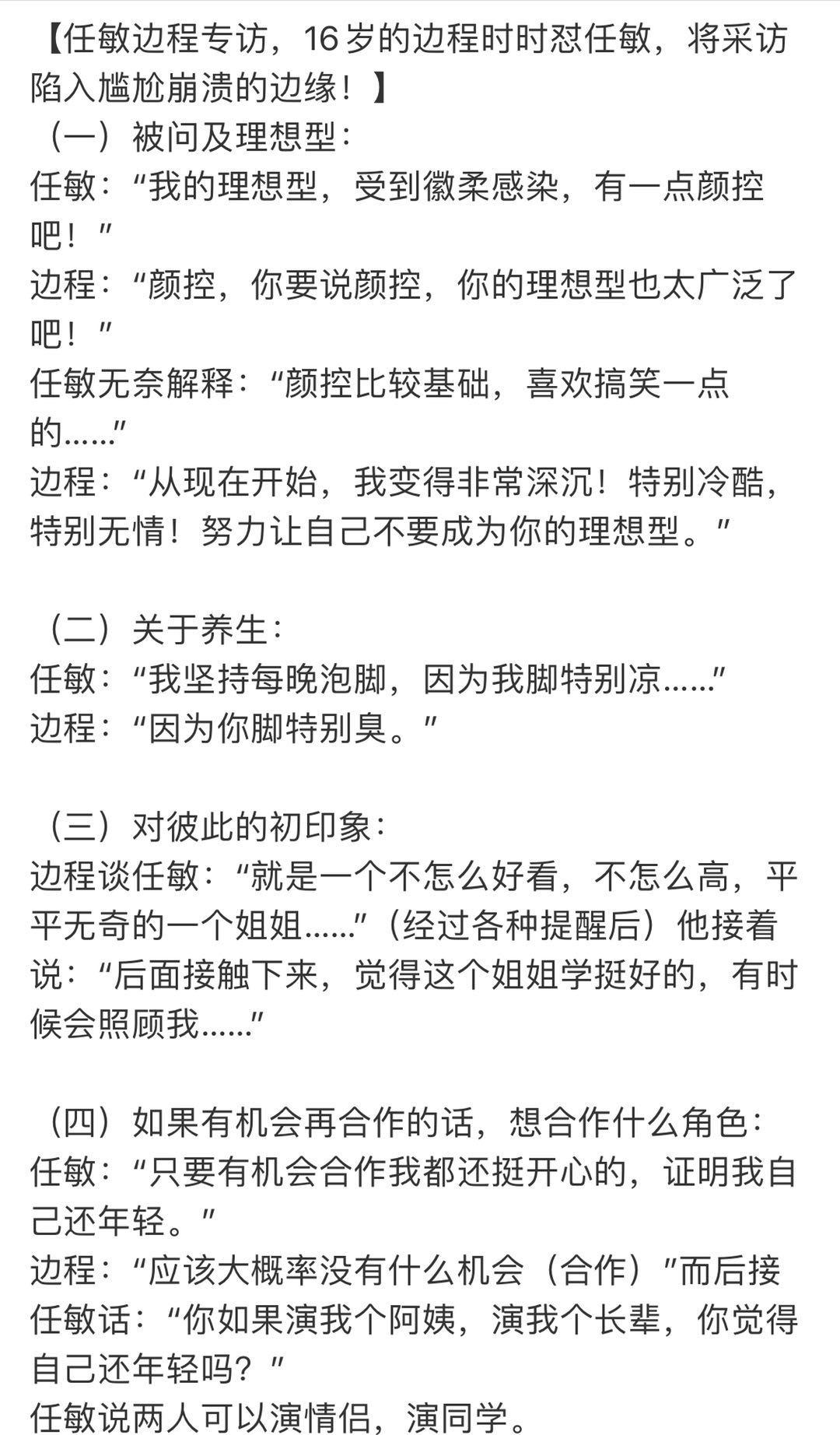 【任敏边程专访，16岁的边程时时怼任敏，将采访陷入尴尬崩溃的边缘！】
（一）被问及理想型：
任敏：“我的理想型，受到徽柔感染，有一点颜控吧！”
边程：“颜控，你要说颜控，你的理想型也太广泛了吧！”
任敏无奈解释：“颜控比较基础，喜欢搞笑一点的……”
边程：“从现在开始，我变得非常深沉！特别冷酷，特别无情！努力让自己不要成为你的理想型。”

（二）关于养生：
任敏：“我坚持每晚泡脚，因为我脚特别凉……”
边程：“因为你脚特别臭。”

（三）对彼此的初印象：
边程谈任敏：“就是一个不怎么好看，不怎么高，平平无奇的一个姐姐……”（经过各种提醒后）他接着说：“后面接触下来，觉得这个姐姐学挺好的，有时候会照顾我……”

（四）如果有机会再合作的话，想合作什么角色：
任敏：“只要有机会合作我都还挺开心的，证明我自己还年轻。”
边程：“应该大概率没有什么机会（合作）”而后接任敏话：“你如果演我个阿姨，演我个长辈，你觉得自己还年轻吗？”
任敏说两人可以演情侣，演同学。